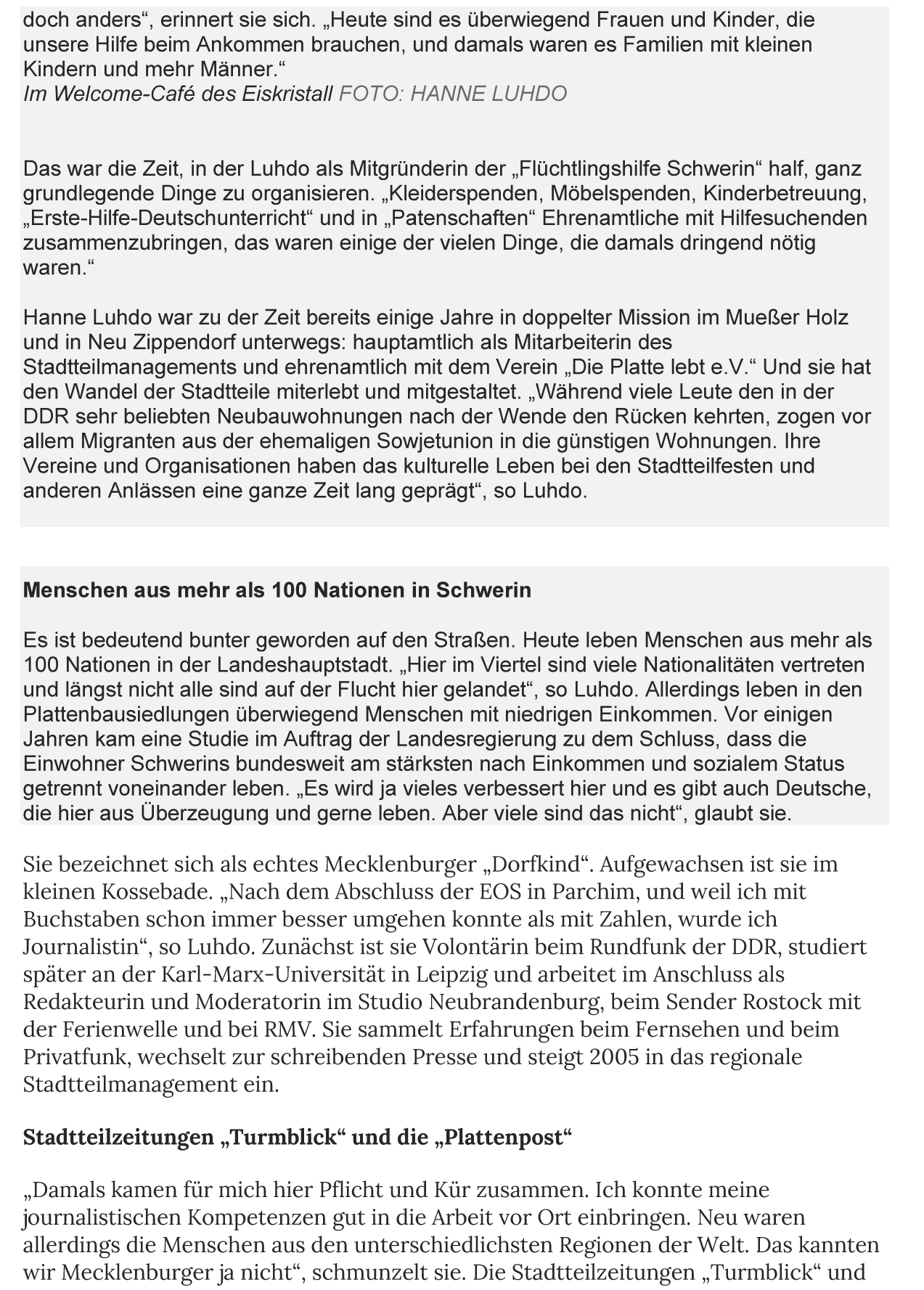 doch anders“, erinnert sie sich. „Heute sind es überwiegend Frauen und Kinder, die unsere Hilfe beim Ankommen brauchen, und damals waren es Familien mit kleinen Kindern und mehr Männer.“
Im Welcome-Café des Eiskristall FOTO: HANNE LUHDO

Das war die Zeit, in der Luhdo als Mitgründerin der „Flüchtlingshilfe Schwerin“ half, ganz grundlegende Dinge zu organisieren. „Kleiderspenden, Möbelspenden, Kinderbetreuung, „Erste-Hilfe-Deutschunterricht“ und in „Patenschaften“ Ehrenamtliche mit Hilfesuchenden zusammenzubringen, das waren einige der vielen Dinge, die damals dringend nötig waren.“

Hanne Luhdo war zu der Zeit bereits einige Jahre in doppelter Mission im Mueßer Holz und in Neu Zippendorf unterwegs: hauptamtlich als Mitarbeiterin des Stadtteilmanagements und ehrenamtlich mit dem Verein „Die Platte lebt e.V.“ Und sie hat den Wandel der Stadtteile miterlebt und mitgestaltet. „Während viele Leute den in der DDR sehr beliebten Neubauwohnungen nach der Wende den Rücken kehrten, zogen vor allem Migranten aus der ehemaligen Sowjetunion in die günstigen Wohnungen. Ihre Vereine und Organisationen haben das kulturelle Leben bei den Stadtteilfesten und anderen Anlässen eine ganze Zeit lang geprägt“, so Luhdo.

Menschen aus mehr als 100 Nationen in Schwerin

Es ist bedeutend bunter geworden auf den Straßen. Heute leben Menschen aus mehr als 100 Nationen in der Landeshauptstadt. „Hier im Viertel sind viele Nationalitäten vertreten und längst nicht alle sind auf der Flucht hier gelandet“, so Luhdo. Allerdings leben in den Plattenbausiedlungen überwiegend Menschen mit niedrigen Einkommen. Vor einigen Jahren kam eine Studie im Auftrag der Landesregierung zu dem Schluss, dass die Einwohner Schwerins bundesweit am stärksten nach Einkommen und sozialem Status getrennt voneinander leben. „Es wird ja vieles verbessert hier und es gibt auch Deutsche, die hier aus Überzeugung und gerne leben. Aber viele sind das nicht“, glaubt sie.

Sie bezeichnet sich als echtes Mecklenburger „Dorfkind“. Aufgewachsen ist sie im kleinen Kossebade. „Nach dem Abschluss der EOS in Parchim, und weil ich mit Buchstaben schon immer besser umgehen konnte als mit Zahlen, wurde ich Journalistin“, so Luhdo. Zunächst ist sie Volontärin beim Rundfunk der DDR, studiert später an der Karl-Marx-Universität in Leipzig und arbeitet im Anschluss als Redakteurin und Moderatorin im Studio Neubrandenburg, beim Sender Rostock mit der Ferienwelle und bei RMV. Sie sammelt Erfahrungen beim Fernsehen und beim Privatfunk, wechselt zur schreibenden Presse und steigt 2005 in das regionale Stadtteilmanagement ein.

Stadtteilzeitungen „Turmblick“ und die „Plattenpost“

„Damals kamen für mich hier Pflicht und Kür zusammen. Ich konnte meine journalistischen Kompetenzen gut in die Arbeit vor Ort einbringen. Neu waren allerdings die Menschen aus den unterschiedlichsten Regionen der Welt. Das kannten wir Mecklenburger ja nicht“, schmunzelt sie. Die Stadtteilzeitungen „Turmblick“ und